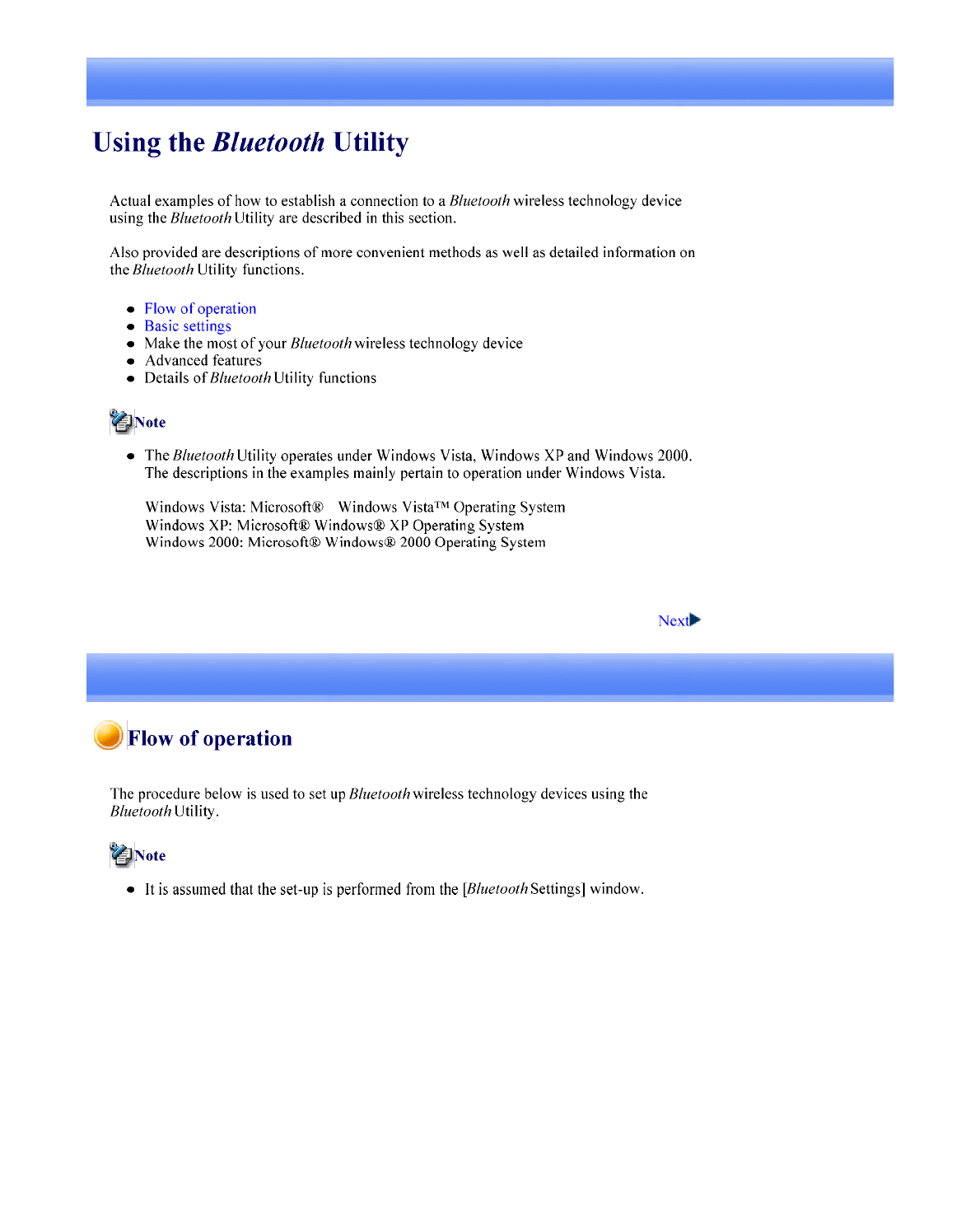 Using the Bluetooth Utility

Actual examples of how to establish a connection to a Bluetooth wireless technology device using the Bluetooth Utility are described in this section.

Also provided are descriptions of more convenient methods as well as detailed information on the Bluetooth Utility functions.

- Flow of operation
- Basic settings
- Make the most of your Bluetooth wireless technology device
- Advanced features
- Details of Bluetooth Utility functions

Note

- The Bluetooth Utility operates under Windows Vista, Windows XP and Windows 2000. The descriptions in the examples mainly pertain to operation under Windows Vista.

Windows Vista: Microsoft® Windows Vista™ Operating System
Windows XP: Microsoft® Windows® XP Operating System
Windows 2000: Microsoft® Windows® 2000 Operating System

Next

Flow of operation

The procedure below is used to set up Bluetooth wireless technology devices using the Bluetooth Utility.

Note

- It is assumed that the set-up is performed from the [Bluetooth Settings] window.